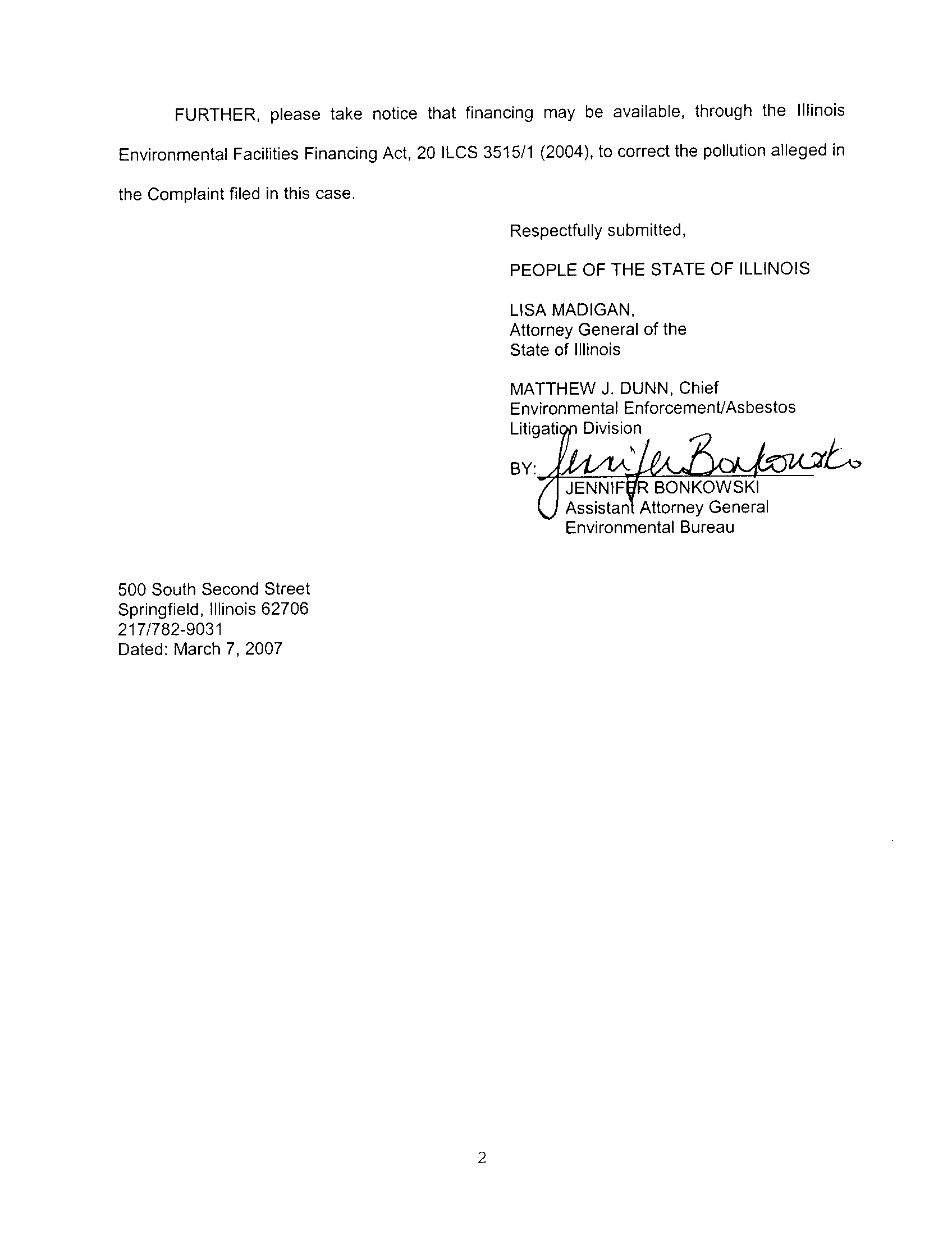 FURTHER, please take notice that financing may be available, through the Illinois Environmental Facilities Financing Act, 20 ILCS 3515/1 (2004), to correct the pollution alleged in the Complaint filed in this case.

Respectfully submitted,

PEOPLE OF THE STATE OF ILLINOIS

LISA MADIGAN,
Attorney General of the
State of Illinois

MATTHEW J. DUNN, Chief
Environmental Enforcement/Asbestos
Litigation Division

BY: Jennifer Bonkowski
JENNIFER BONKOWSKI
Assistant Attorney General
Environmental Bureau

500 South Second Street
Springfield, Illinois 62706
217/782-9031
Dated: March 7, 2007

2